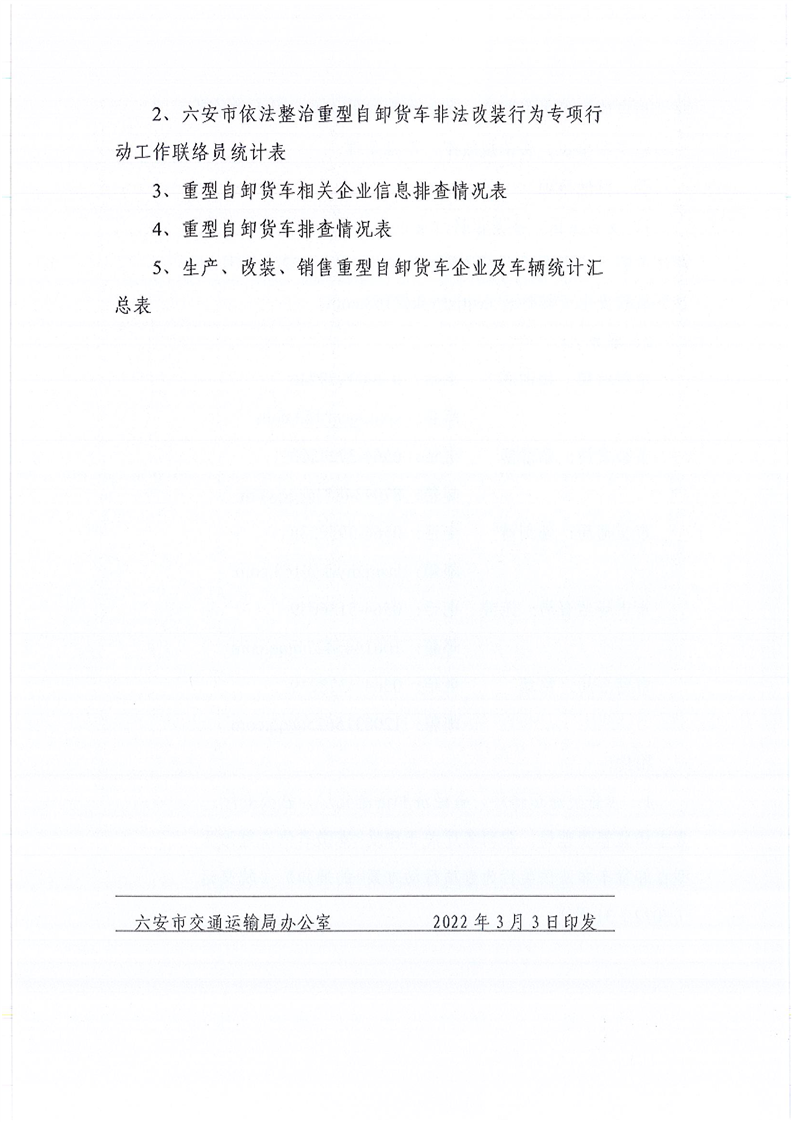 2、六安市依法整治重型自卸货车非法改装行为专项行动工作联络员统计表

3、重型自卸货车相关企业信息排查情况表

4、重型自卸货车排查情况表

5、生产、改装、销售重型自卸货车企业及车辆统计汇总表

六安市交通运输局办公室 2022年3月3日印发